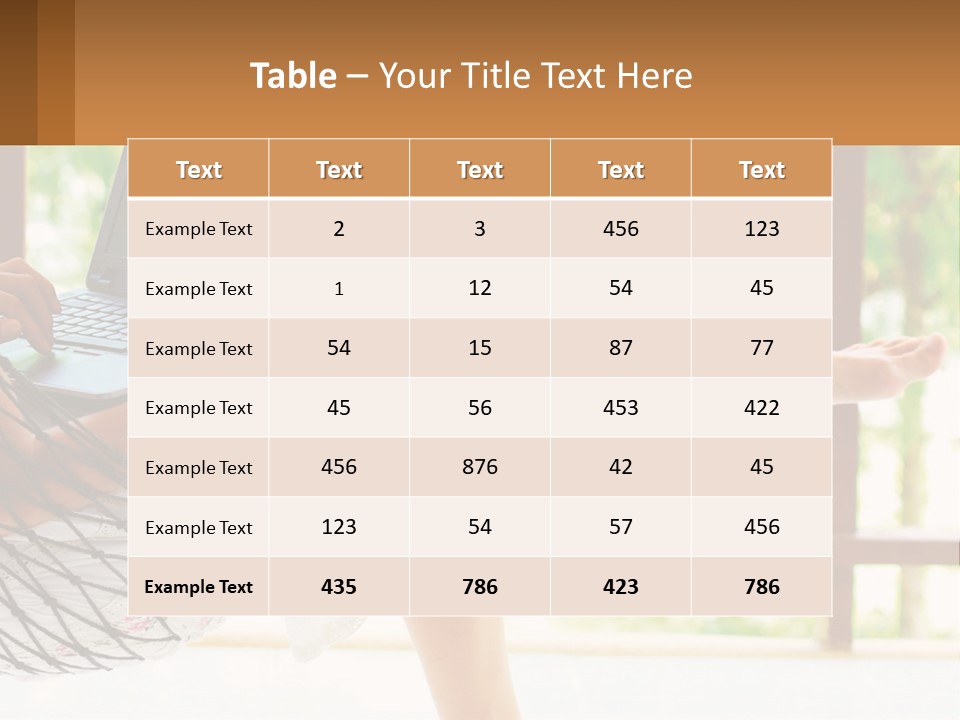 Table – Your Title Text Here

| Text | Text | Text | Text | Text |
|---|---|---|---|---|
| Example Text | 2 | 3 | 456 | 123 |
| Example Text | 1 | 12 | 54 | 45 |
| Example Text | 54 | 15 | 87 | 77 |
| Example Text | 45 | 56 | 453 | 422 |
| Example Text | 456 | 876 | 42 | 45 |
| Example Text | 123 | 54 | 57 | 456 |
| Example Text | 435 | 786 | 423 | 786 |